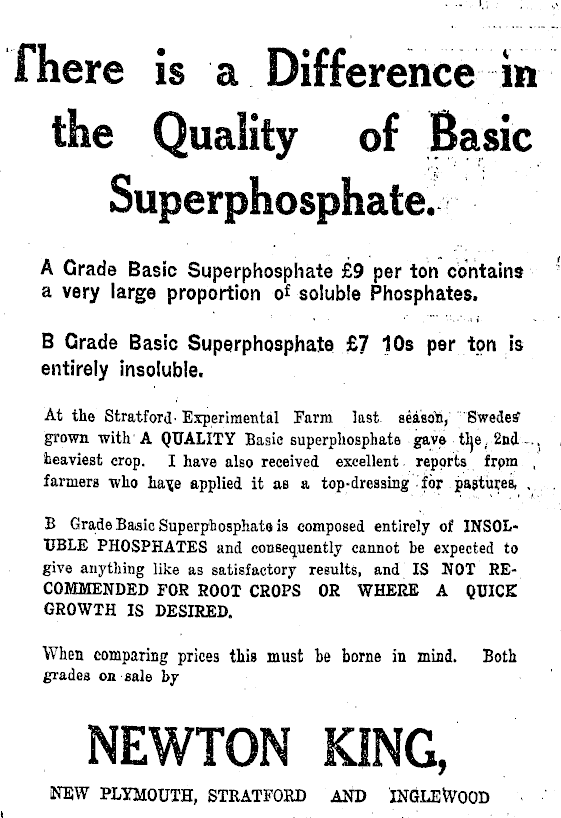 There is a Difference in the Quality of Basic Superphosphate.

A Grade Basic Superphosphate £9 per ton contains a very large proportion of soluble Phosphates.

B Grade Basic Superphosphate £7 10s per ton is entirely insoluble.

At the Stratford Experimental Farm last season, Swedes grown with A QUALITY Basic superphosphate gave the 2nd heaviest crop. I have also received excellent reports from farmers who have applied it as a top-dressing for pastures.

B Grade Basic Superphosphate is composed entirely of INSOLUBLE PHOSPHATES and consequently cannot be expected to give anything like as satisfactory results, and IS NOT RECOMMENDED FOR ROOT CROPS OR WHERE A QUICK GROWTH IS DESIRED.

When comparing prices this must be borne in mind. Both grades on sale by

NEWTON KING,

NEW PLYMOUTH, STRATFORD AND INGLEWOOD